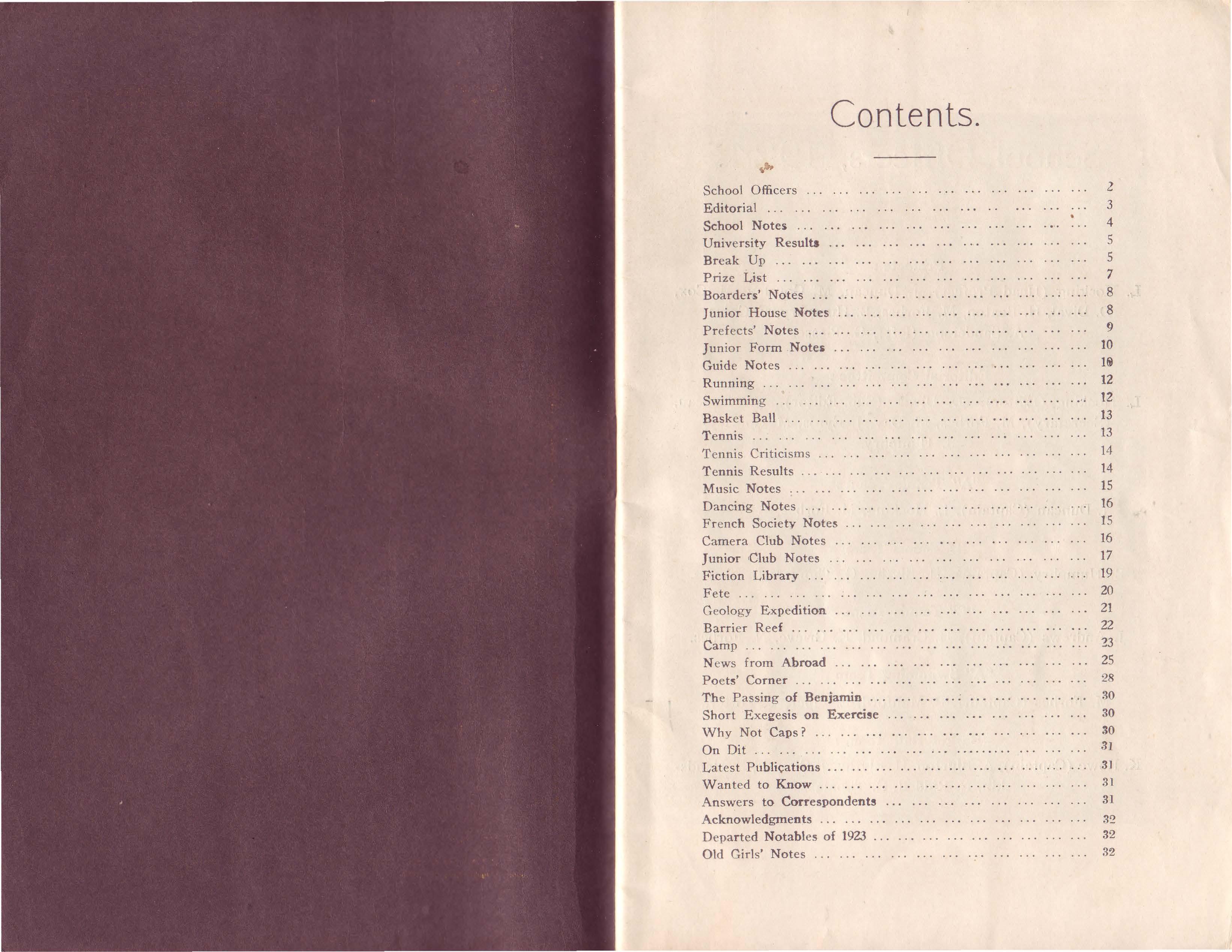 Contents.

School Officers ... 2
Editorial ... 3
School Notes ... 4
University Results ... 5
Break Up ... 5
Prize List ... 7
Boarders' Notes ... 8
Junior House Notes ... 8
Prefects' Notes ... 9
Junior Form Notes ... 10
Guide Notes ... 10
Running ... 12
Swimming ... 12
Basket Ball ... 13
Tennis ... 13
Tennis Criticisms ... 14
Tennis Results ... 14
Music Notes ... 15
Dancing Notes ... 16
French Society Notes ... 15
Camera Club Notes ... 16
Junior Club Notes ... 17
Fiction Library ... 19
Fete ... 20
Geology Expedition ... 21
Barrier Reef ... 22
Camp ... 23
News from Abroad ... 25
Poets' Corner ... 28
The Passing of Benjamin ... 30
Short Exegesis on Exercise ... 30
Why Not Caps? ... 30
On Dit ... 31
Latest Publications ... 31
Wanted to Know ... 31
Answers to Correspondents ... 31
Acknowledgments ... 32
Departed Notables of 1923 ... 32
Old Girls' Notes ... 32